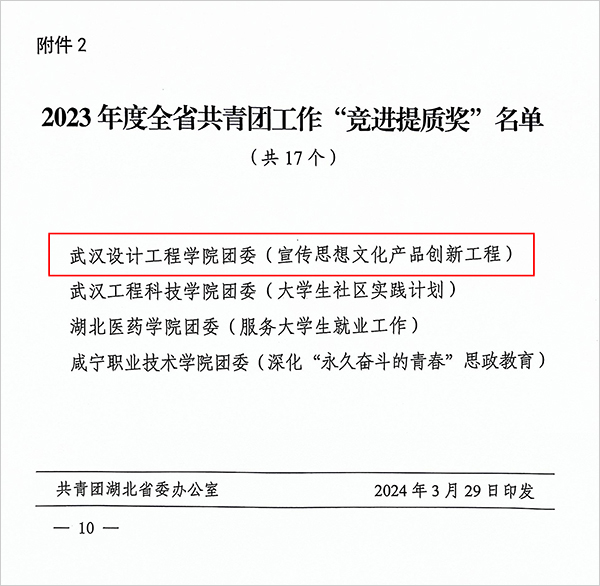 附件2

2023年度全省共青团工作“竞进提质奖”名单

（共17个）

武汉设计工程学院团委（宣传思想文化产品创新工程）

武汉工程科技学院团委（大学生社区实践计划）

湖北医药学院团委（服务大学生就业工作）

咸宁职业技术学院团委（深化“永久奋斗的青春”思政教育）

共青团湖北省委办公室 2024年3月29日印发

— 10 —